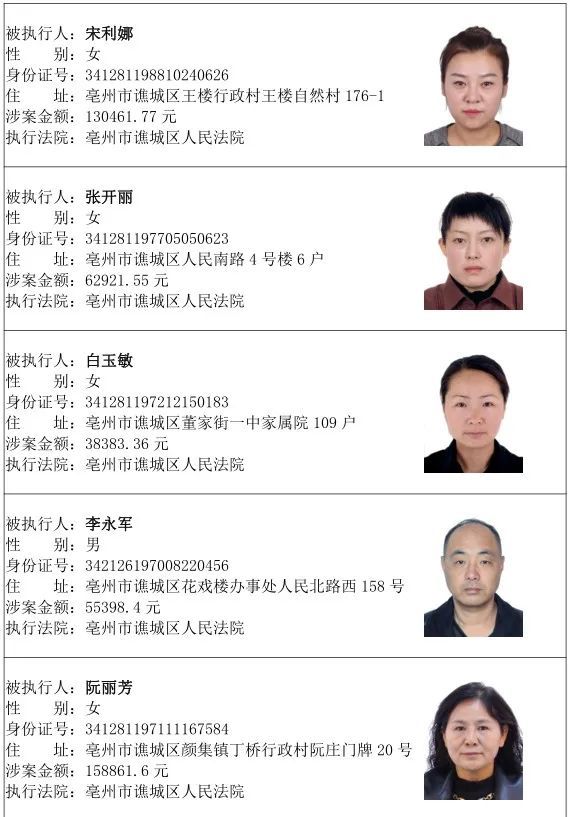 被执行人：宋利娜
性　　别：女
身份证号：341281198810240626
住　　址：亳州市谯城区王楼行政村王楼自然村 176-1
涉案金额：130461.77 元
执行法院：亳州市谯城区人民法院

被执行人：张开丽
性　　别：女
身份证号：341281197705050623
住　　址：亳州市谯城区人民南路 4 号楼 6 户
涉案金额：62921.55 元
执行法院：亳州市谯城区人民法院

被执行人：白玉敏
性　　别：女
身份证号：341281197212150183
住　　址：亳州市谯城区董家街一中家属院 109 户
涉案金额：38383.36 元
执行法院：亳州市谯城区人民法院

被执行人：李永军
性　　别：男
身份证号：342126197008220456
住　　址：亳州市谯城区花戏楼办事处人民北路西 158 号
涉案金额：55398.4 元
执行法院：亳州市谯城区人民法院

被执行人：阮丽芳
性　　别：女
身份证号：341281197111167584
住　　址：亳州市谯城区颜集镇丁桥行政村阮庄门牌 20 号
涉案金额：158861.6 元
执行法院：亳州市谯城区人民法院